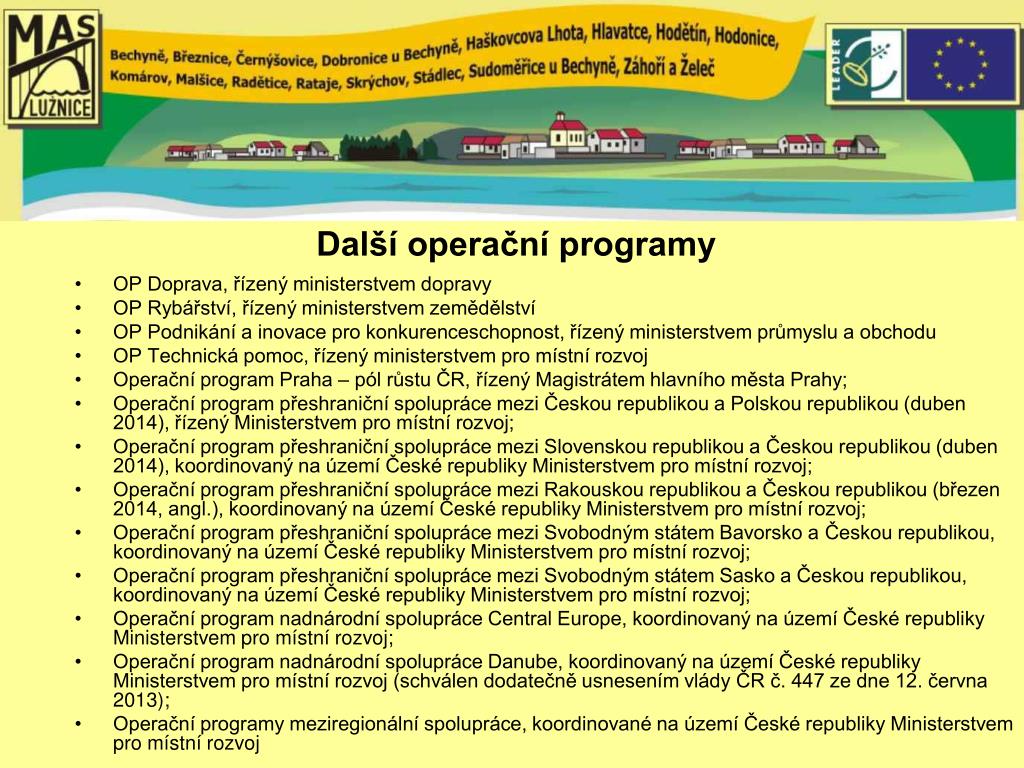 MAS LUŽNICE

Bechyně, Březnice, Černýšovice, Dobronice u Bechyně, Haškovcova Lhota, Hlavatce, Hodětín, Hodonice, Komárov, Malšice, Radětice, Rataje, Skrýchov, Stádlec, Sudoměřice u Bechyně, Záhoří a Želeč

LEADER

Další operační programy

• OP Doprava, řízený ministerstvem dopravy
• OP Rybářství, řízený ministerstvem zemědělství
• OP Podnikání a inovace pro konkurenceschopnost, řízený ministerstvem průmyslu a obchodu
• OP Technická pomoc, řízený ministerstvem pro místní rozvoj
• Operační program Praha – pól růstu ČR, řízený Magistrátem hlavního města Prahy;
• Operační program přeshraniční spolupráce mezi Českou republikou a Polskou republikou (duben 2014), řízený Ministerstvem pro místní rozvoj;
• Operační program přeshraniční spolupráce mezi Slovenskou republikou a Českou republikou (duben 2014), koordinovaný na území České republiky Ministerstvem pro místní rozvoj;
• Operační program přeshraniční spolupráce mezi Rakouskou republikou a Českou republikou (březen 2014, angl.), koordinovaný na území České republiky Ministerstvem pro místní rozvoj;
• Operační program přeshraniční spolupráce mezi Svobodným státem Bavorsko a Českou republikou, koordinovaný na území České republiky Ministerstvem pro místní rozvoj;
• Operační program přeshraniční spolupráce mezi Svobodným státem Sasko a Českou republikou, koordinovaný na území České republiky Ministerstvem pro místní rozvoj;
• Operační program nadnárodní spolupráce Central Europe, koordinovaný na území České republiky Ministerstvem pro místní rozvoj;
• Operační program nadnárodní spolupráce Danube, koordinovaný na území České republiky Ministerstvem pro místní rozvoj (schválen dodatečně usnesením vlády ČR č. 447 ze dne 12. června 2013);
• Operační programy meziregionální spolupráce, koordinované na území České republiky Ministerstvem pro místní rozvoj